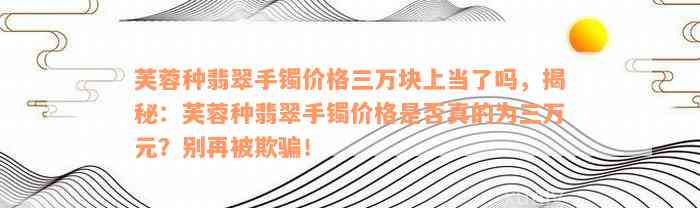 芙蓉种翡翠手镯价格三万块上当了吗，揭秘：芙蓉种翡翠手镯价格是否真的为三万元？别再被欺骗！